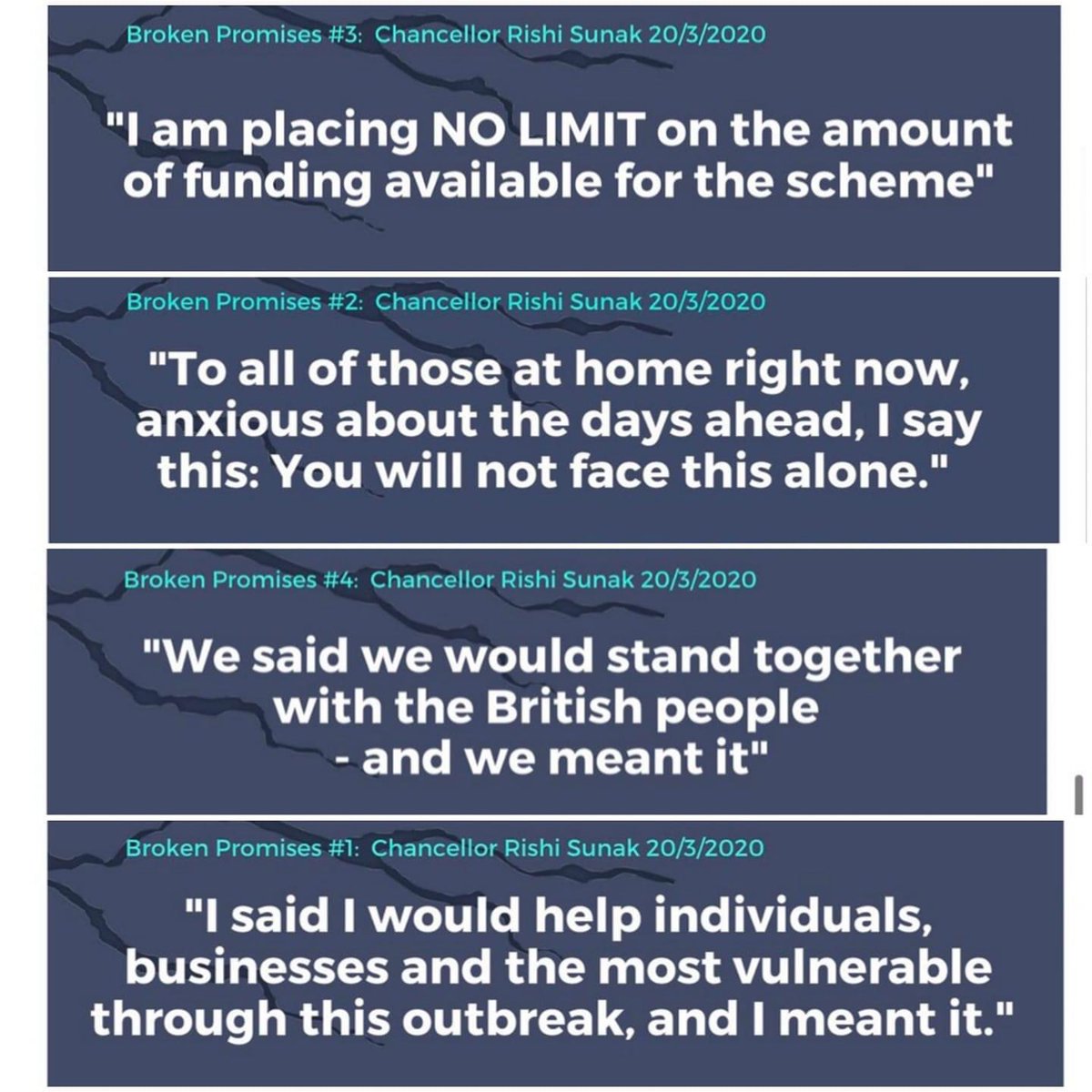 Broken Promises #3: Chancellor Rishi Sunak 20/3/2020

"I am placing NO LIMIT on the amount of funding available for the scheme"

Broken Promises #2: Chancellor Rishi Sunak 20/3/2020

"To all of those at home right now, anxious about the days ahead, I say this: You will not face this alone."

Broken Promises #4: Chancellor Rishi Sunak 20/3/2020

"We said we would stand together with the British people - and we meant it"

Broken Promises #1: Chancellor Rishi Sunak 20/3/2020

"I said I would help individuals, businesses and the most vulnerable through this outbreak, and I meant it."